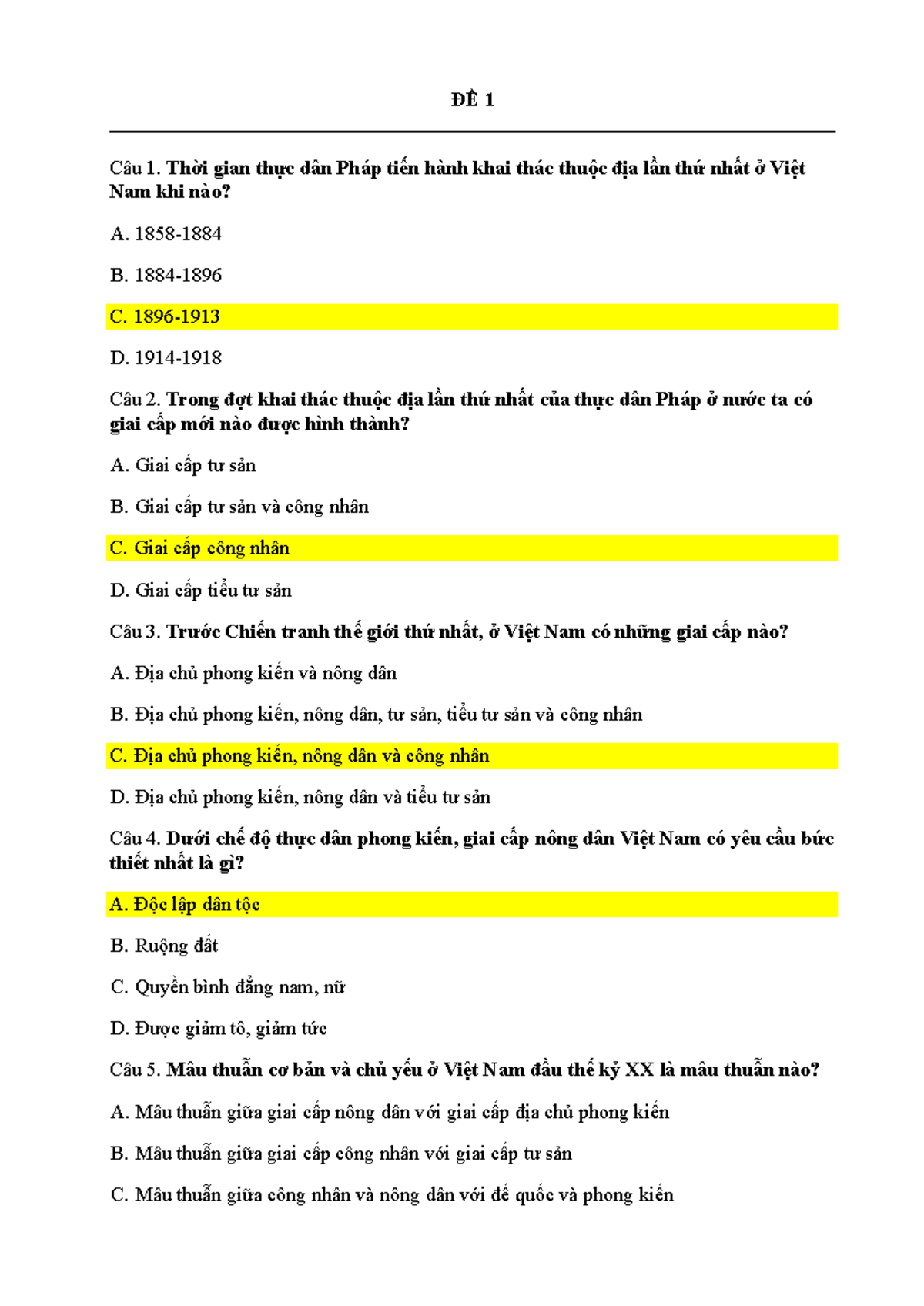 ĐỀ 1

Câu 1. Thời gian thực dân Pháp tiến hành khai thác thuộc địa lần thứ nhất ở Việt Nam khi nào?

A. 1858-1884

B. 1884-1896

C. 1896-1913

D. 1914-1918

Câu 2. Trong đợt khai thác thuộc địa lần thứ nhất của thực dân Pháp ở nước ta có giai cấp mới nào được hình thành?

A. Giai cấp tư sản

B. Giai cấp tư sản và công nhân

C. Giai cấp công nhân

D. Giai cấp tiểu tư sản

Câu 3. Trước Chiến tranh thế giới thứ nhất, ở Việt Nam có những giai cấp nào?

A. Địa chủ phong kiến và nông dân

B. Địa chủ phong kiến, nông dân, tư sản, tiểu tư sản và công nhân

C. Địa chủ phong kiến, nông dân và công nhân

D. Địa chủ phong kiến, nông dân và tiểu tư sản

Câu 4. Dưới chế độ thực dân phong kiến, giai cấp nông dân Việt Nam có yêu cầu bức thiết nhất là gì?

A. Độc lập dân tộc

B. Ruộng đất

C. Quyền bình đẳng nam, nữ

D. Được giảm tô, giảm tức

Câu 5. Mâu thuẫn cơ bản và chủ yếu ở Việt Nam đầu thế kỷ XX là mâu thuẫn nào?

A. Mâu thuẫn giữa giai cấp nông dân với giai cấp địa chủ phong kiến

B. Mâu thuẫn giữa giai cấp công nhân với giai cấp tư sản

C. Mâu thuẫn giữa công nhân và nông dân với đế quốc và phong kiến